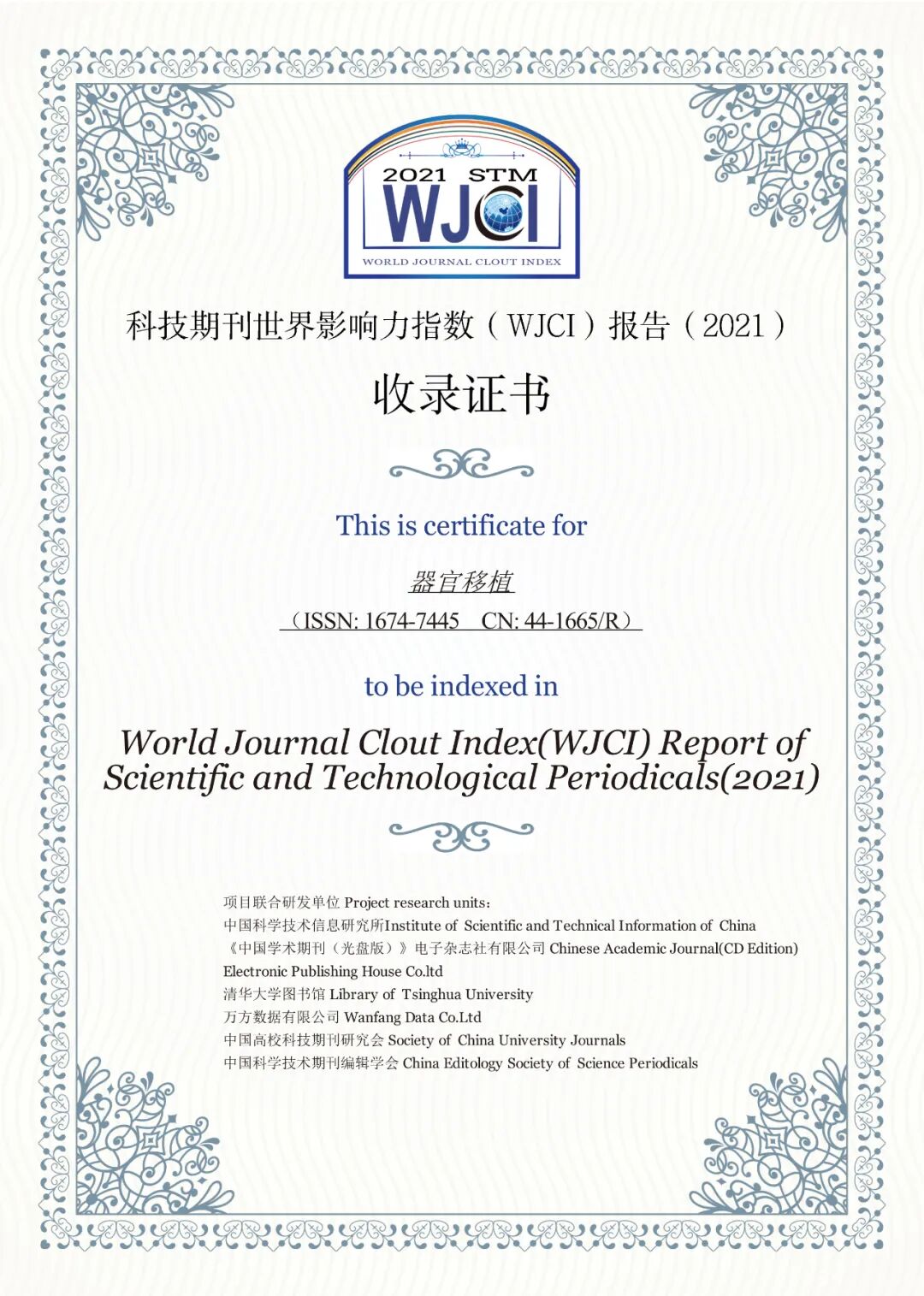 2021 STM
WJCI
WORLD JOURNAL CLOUT INDEX

科技期刊世界影响力指数（WJCI）报告（2021）

收录证书

This is certificate for

器官移植

（ISSN: 1674-7445 CN: 44-1665/R）

to be indexed in

World Journal Clout Index(WJCI) Report of Scientific and Technological Periodicals(2021)

项目联合研发单位 Project research units：
中国科学技术信息研究所Institute of Scientific and Technical Information of China
《中国学术期刊（光盘版）》电子杂志社有限公司 Chinese Academic Journal(CD Edition) Electronic Publishing House Co.ltd
清华大学图书馆 Library of Tsinghua University
万方数据有限公司 Wanfang Data Co.Ltd
中国高校科技期刊研究会 Society of China University Journals
中国科学技术期刊编辑学会 China Editology Society of Science Periodicals